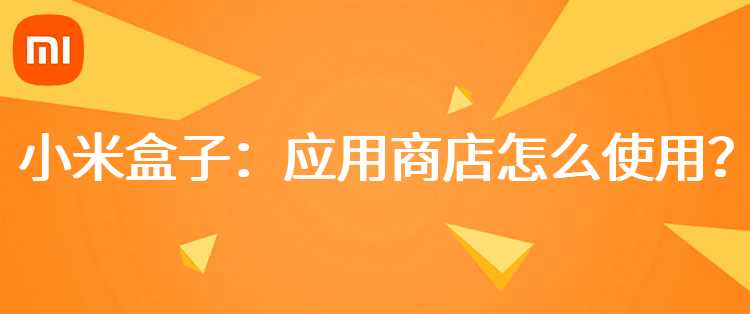 MI

小米盒子：应用商店怎么使用？